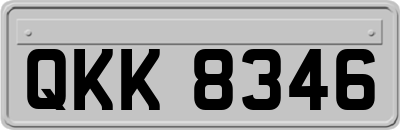 QKK 8346